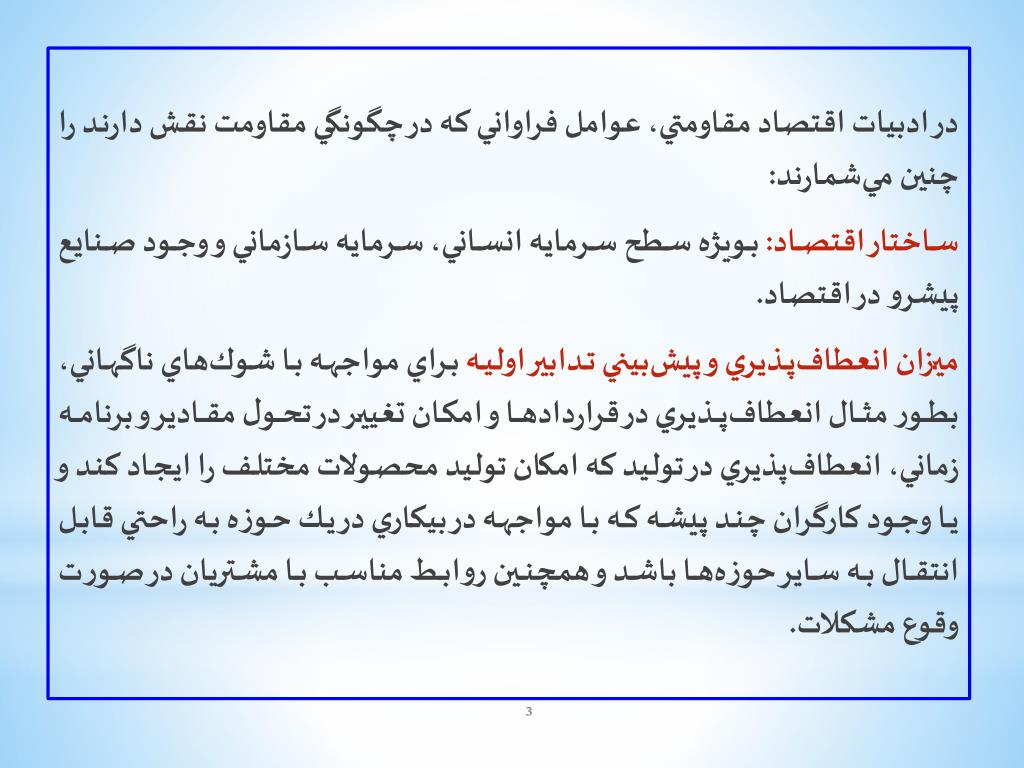 در ادبيات اقتصاد مقاومتي، عوامل فراواني كه در چگونگي مقاومت نقش دارند را چنين مي‌شمارند:

ساختار اقتصاد: بويژه سطح سرمايه انساني، سرمايه سازماني و وجود صنايع پيشرو در اقتصاد.

ميزان انعطاف‌پذيري و پيش‌بيني تدابير اوليه براي مواجهه با شوك‌هاي ناگهاني، بطور مثال انعطاف‌پذيري در قراردادها و امكان تغيير در تحول مقادير و برنامه زماني، انعطاف‌پذيري در توليد كه امكان توليد محصولات مختلف را ايجاد كند و يا وجود كارگران چند پيشه كه با مواجهه در بيكاري در يك حوزه به راحتي قابل انتقال به ساير حوزه‌ها باشد و همچنين روابط مناسب با مشتريان در صورت وقوع مشكلات.

3